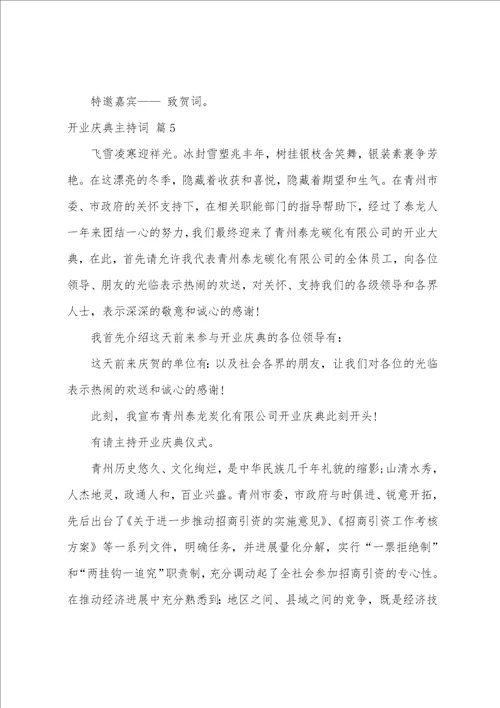 特邀嘉宾—— 致贺词。

开业庆典主持词 篇5

飞雪凌寒迎祥光。冰封雪塑兆丰年，树挂银枝含笑舞，银装素裹争芳艳。在这漂亮的冬季，隐藏着收获和喜悦，隐藏着期望和生气。在青州市委、市政府的关怀支持下，在相关职能部门的指导帮助下，经过了泰龙人一年来团结一心的努力，我们最终迎来了青州泰龙碳化有限公司的开业大典，在此，首先请允许我代表青州泰龙碳化有限公司的全体员工，向各位领导、朋友的光临表示热闹的欢送，对关怀、支持我们的各级领导和各界人士，表示深深的敬意和诚心的感谢！

我首先介绍这天前来参与开业庆典的各位领导有：

这天前来庆贺的单位有：以及社会各界的朋友，让我们对各位的光临表示热闹的欢送和诚心的感谢！

此刻，我宣布青州泰龙炭化有限公司开业庆典此刻开头！

有请主持开业庆典仪式。

青州历史悠久、文化绚烂，是中华民族几千年礼貌的缩影；山清水秀，人杰地灵，政通人和，百业兴盛。青州市委，市政府与时俱进、锐意开拓，先后出台了《关于进一步推动招商引资的实施意见》、《招商引资工作考核方案》等一系列文件，明确任务，并进展量化分解，实行“一票拒绝制”和“两挂钩一追究”职责制，充分调动起了全社会参加招商引资的专心性。在推动经济进展中充分熟悉到：地区之间、县域之间的竞争，既是经济技